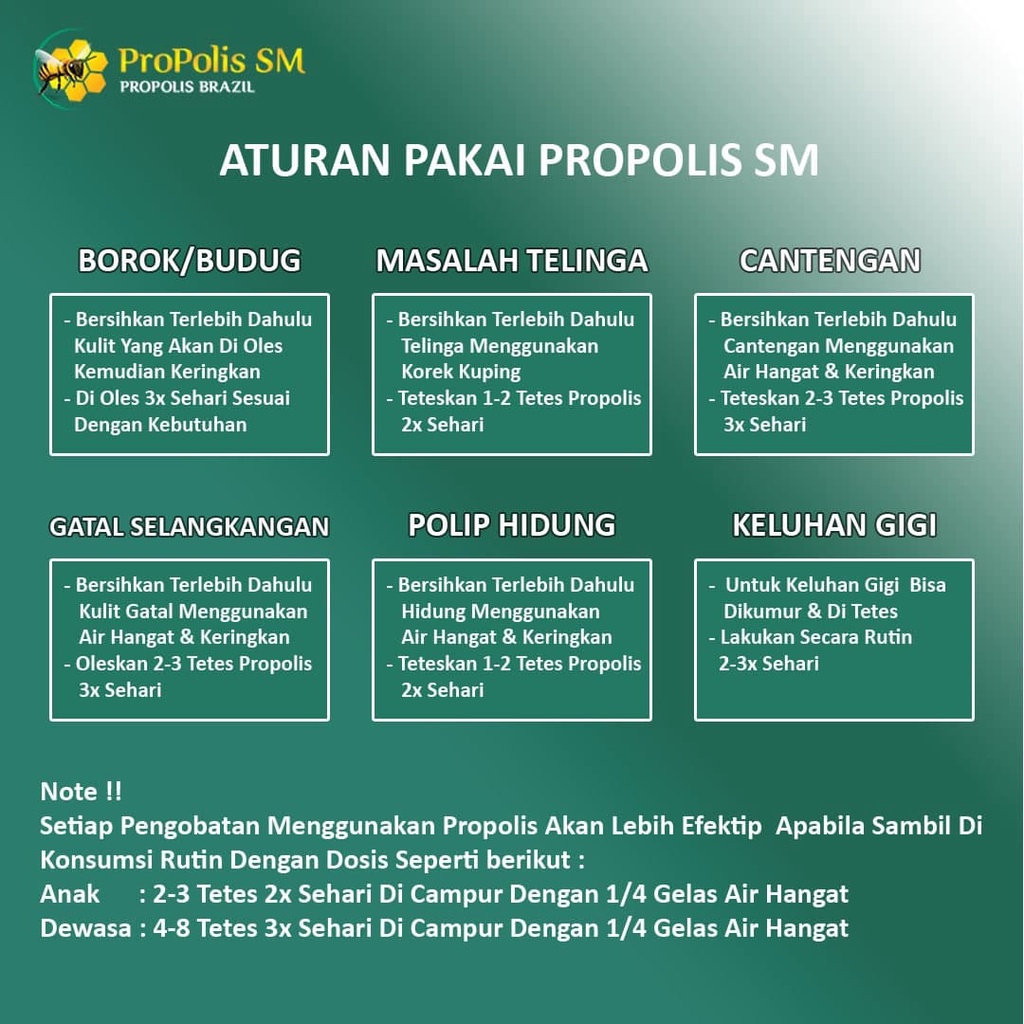 ProPolis SM
PROPOLIS BRAZIL

ATURAN PAKAI PROPOLIS SM

BOROK/BUDUG

- Bersihkan Terlebih Dahulu Kulit Yang Akan Di Oles Kemudian Keringkan
- Di Oles 3x Sehari Sesuai Dengan Kebutuhan

MASALAH TELINGA

- Bersihkan Terlebih Dahulu Telinga Menggunakan Korek Kuping
- Teteskan 1-2 Tetes Propolis 2x Sehari

CANTENGAN

- Bersihkan Terlebih Dahulu Cantengan Menggunakan Air Hangat & Keringkan
- Teteskan 2-3 Tetes Propolis 3x Sehari

GATAL SELANGKANGAN

- Bersihkan Terlebih Dahulu Kulit Gatal Menggunakan Air Hangat & Keringkan
- Oleskan 2-3 Tetes Propolis 3x Sehari

POLIP HIDUNG

- Bersihkan Terlebih Dahulu Hidung Menggunakan Air Hangat & Keringkan
- Teteskan 1-2 Tetes Propolis 2x Sehari

KELUHAN GIGI

- Untuk Keluhan Gigi Bisa Dikumur & Di Tetes
- Lakukan Secara Rutin 2-3x Sehari

Note !!
Setiap Pengobatan Menggunakan Propolis Akan Lebih Efektip Apabila Sambil Di Konsumsi Rutin Dengan Dosis Seperti berikut :
Anak : 2-3 Tetes 2x Sehari Di Campur Dengan 1/4 Gelas Air Hangat
Dewasa : 4-8 Tetes 3x Sehari Di Campur Dengan 1/4 Gelas Air Hangat